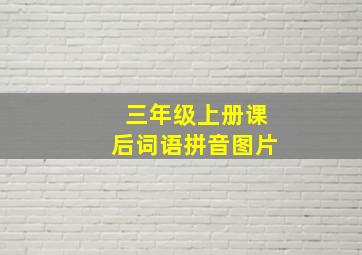 三年级上册课后词语拼音图片